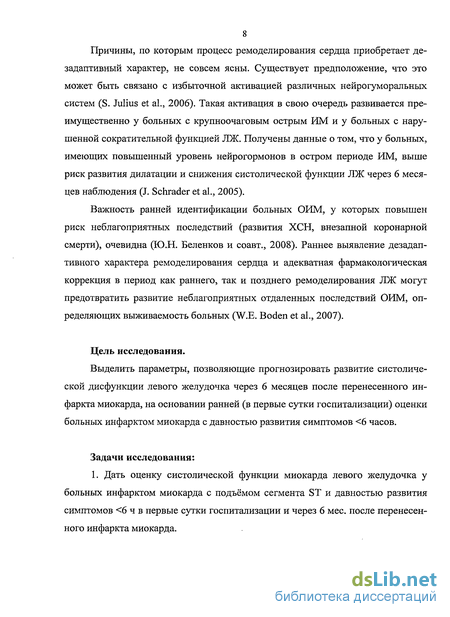 8

Причины, по которым процесс ремоделирования сердца приобретает дезадаптивный характер, не совсем ясны. Существует предположение, что это может быть связано с избыточной активацией различных нейрогуморальных систем (S. Julius et al., 2006). Такая активация в свою очередь развивается преимущественно у больных с крупноочаговым острым ИМ и у больных с нарушенной сократительной функцией ЛЖ. Получены данные о том, что у больных, имеющих повышенный уровень нейрогормонов в остром периоде ИМ, выше риск развития дилатации и снижения систолической функции ЛЖ через 6 месяцев наблюдения (J. Schrader et al., 2005).

Важность ранней идентификации больных ОИМ, у которых повышен риск неблагоприятных последствий (развития ХСН, внезапной коронарной смерти), очевидна (Ю.Н. Беленков и соавт., 2008). Раннее выявление дезадаптивного характера ремоделирования сердца и адекватная фармакологическая коррекция в период как раннего, так и позднего ремоделирования ЛЖ могут предотвратить развитие неблагоприятных отдаленных последствий ОИМ, определяющих выживаемость больных (W.E. Boden et al., 2007).

Цель исследования.

Выделить параметры, позволяющие прогнозировать развитие систолической дисфункции левого желудочка через 6 месяцев после перенесенного инфаркта миокарда, на основании ранней (в первые сутки госпитализации) оценки больных инфарктом миокарда с давностью развития симптомов <6 часов.

Задачи исследования:

1. Дать оценку систолической функции миокарда левого желудочка у больных инфарктом миокарда с подъёмом сегмента ST и давностью развития симптомов <6 ч в первые сутки госпитализации и через 6 мес. после перенесенного инфаркта миокарда.

dsLib.net
библиотека диссертаций